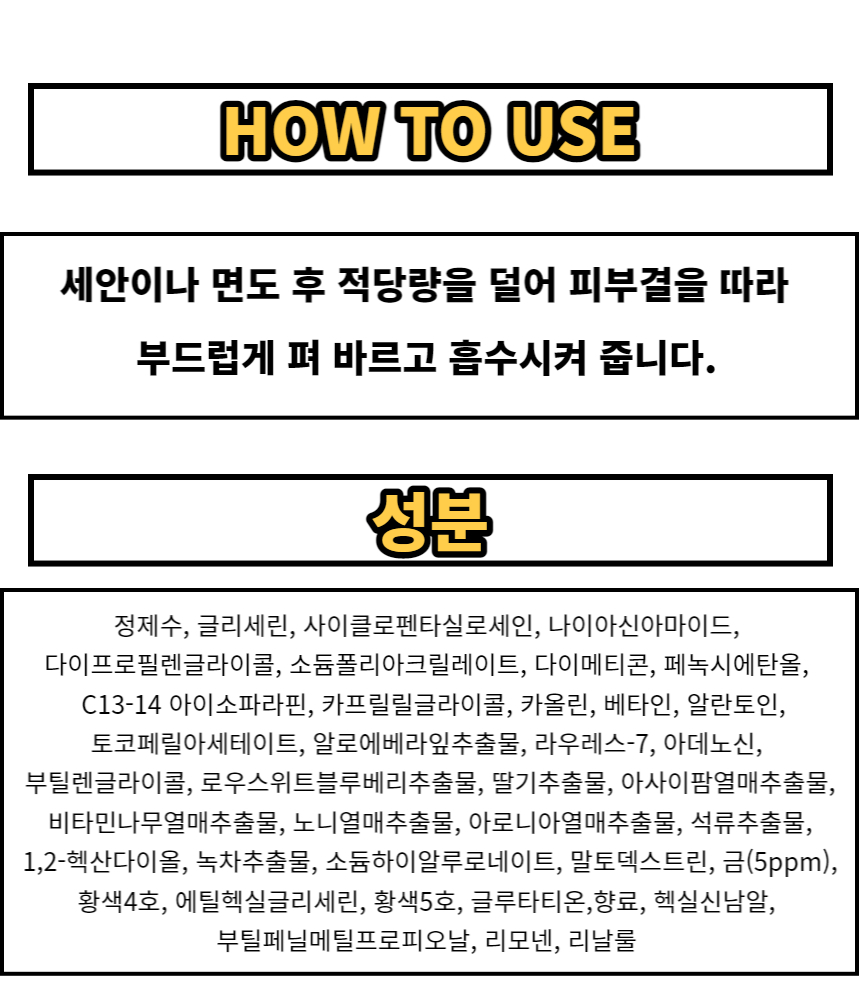 HOW TO USE

세안이나 면도 후 적당량을 덜어 피부결을 따라 부드럽게 펴 바르고 흡수시켜 줍니다.

성분

정제수, 글리세린, 사이클로펜타실로세인, 나이아신아마이드, 다이프로필렌글라이콜, 소듐폴리아크릴레이트, 다이메티콘, 페녹시에탄올, C13-14 아이소파라핀, 카프릴릴글라이콜, 카올린, 베타인, 알란토인, 토코페릴아세테이트, 알로에베라잎추출물, 라우레스-7, 아데노신, 부틸렌글라이콜, 로우스위트블루베리추출물, 딸기추출물, 아사이팜열매추출물, 비타민나무열매추출물, 노니열매추출물, 아로니아열매추출물, 석류추출물, 1,2-헥산다이올, 녹차추출물, 소듐하이알루로네이트, 말토덱스트린, 금(5ppm), 황색4호, 에틸헥실글리세린, 황색5호, 글루타티온,향료, 헥실신남알, 부틸페닐메틸프로피오날, 리모넨, 리날룰